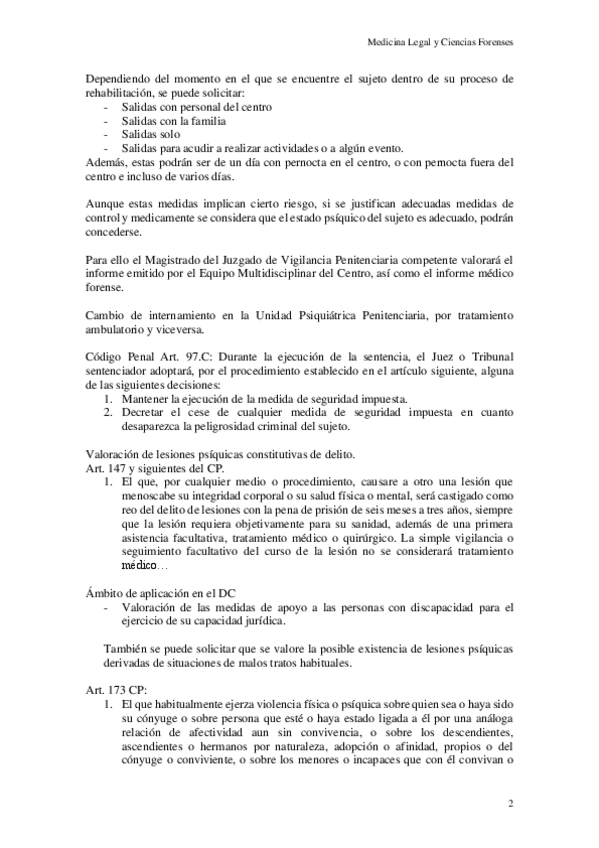 Medicina Legal y Ciencias Forenses

Dependiendo del momento en el que se encuentre el sujeto dentro de su proceso de rehabilitación, se puede solicitar:
- Salidas con personal del centro
- Salidas con la familia
- Salidas solo
- Salidas para acudir a realizar actividades o a algún evento.
Además, estas podrán ser de un día con pernocta en el centro, o con pernocta fuera del centro e incluso de varios días.

Aunque estas medidas implican cierto riesgo, si se justifican adecuadas medidas de control y medicamente se considera que el estado psíquico del sujeto es adecuado, podrán concederse.

Para ello el Magistrado del Juzgado de Vigilancia Penitenciaria competente valorará el informe emitido por el Equipo Multidisciplinar del Centro, así como el informe médico forense.

Cambio de internamiento en la Unidad Psiquiátrica Penitenciaria, por tratamiento ambulatorio y viceversa.

Código Penal Art. 97.C: Durante la ejecución de la sentencia, el Juez o Tribunal sentenciador adoptará, por el procedimiento establecido en el artículo siguiente, alguna de las siguientes decisiones:
1. Mantener la ejecución de la medida de seguridad impuesta.
2. Decretar el cese de cualquier medida de seguridad impuesta en cuanto desaparezca la peligrosidad criminal del sujeto.

Valoración de lesiones psíquicas constitutivas de delito.
Art. 147 y siguientes del CP.
1. El que, por cualquier medio o procedimiento, causare a otro una lesión que menoscabe su integridad corporal o su salud física o mental, será castigado como reo del delito de lesiones con la pena de prisión de seis meses a tres años, siempre que la lesión requiera objetivamente para su sanidad, además de una primera asistencia facultativa, tratamiento médico o quirúrgico. La simple vigilancia o seguimiento facultativo del curso de la lesión no se considerará tratamiento médico…

Ámbito de aplicación en el DC
- Valoración de las medidas de apoyo a las personas con discapacidad para el ejercicio de su capacidad jurídica.

También se puede solicitar que se valore la posible existencia de lesiones psíquicas derivadas de situaciones de malos tratos habituales.

Art. 173 CP:
1. El que habitualmente ejerza violencia física o psíquica sobre quien sea o haya sido su cónyuge o sobre persona que esté o haya estado ligada a él por una análoga relación de afectividad aun sin convivencia, o sobre los descendientes, ascendientes o hermanos por naturaleza, adopción o afinidad, propios o del cónyuge o conviviente, o sobre los menores o incapaces que con él convivan o

2